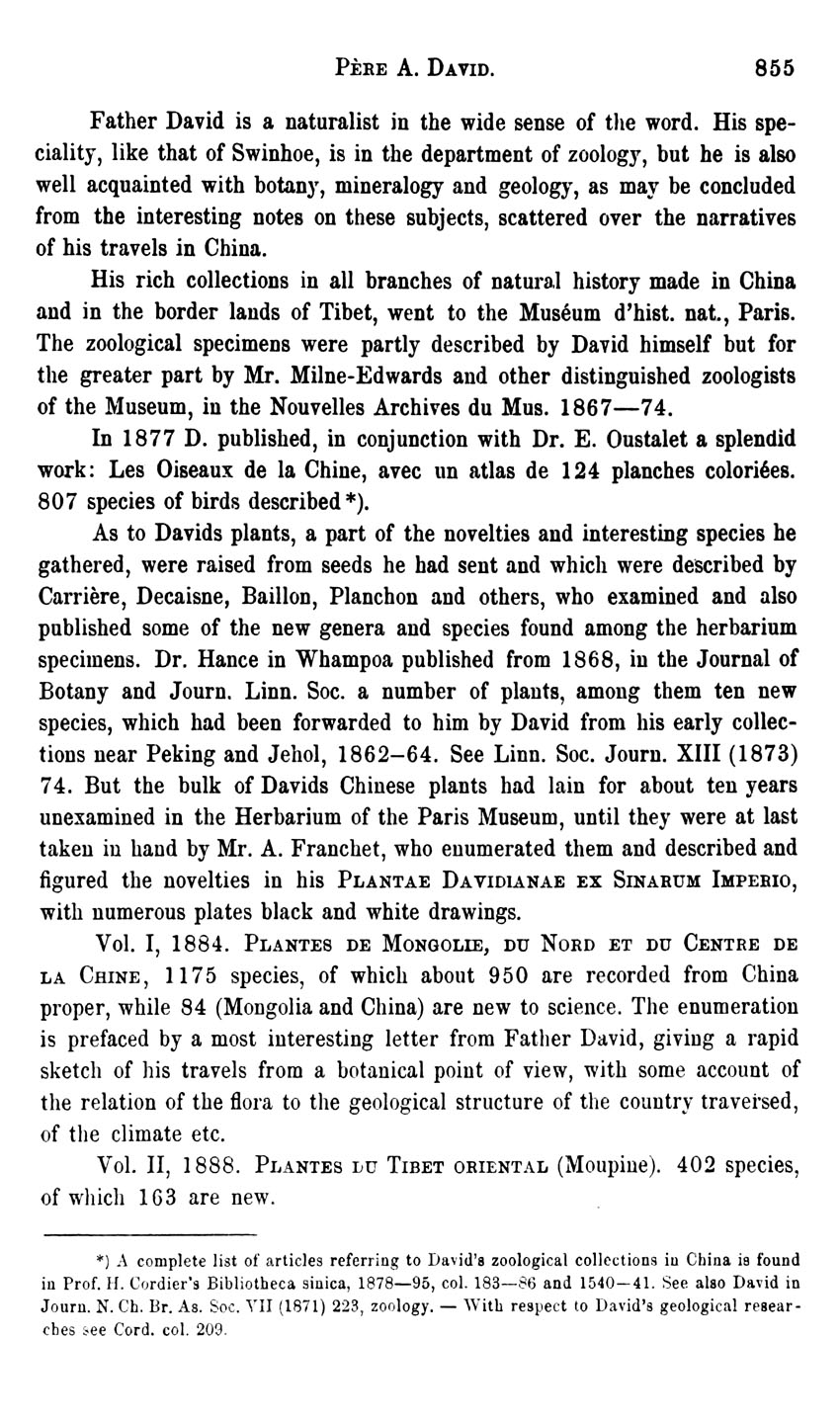 PÈRE A. DAVID. 855

Father David is a naturalist in the wide sense of the word. His speciality, like that of Swinhoe, is in the department of zoology, but he is also well acquainted with botany, mineralogy and geology, as may be concluded from the interesting notes on these subjects, scattered over the narratives of his travels in China.

His rich collections in all branches of natural history made in China and in the border lands of Tibet, went to the Muséum d'hist. nat., Paris. The zoological specimens were partly described by David himself but for the greater part by Mr. Milne-Edwards and other distinguished zoologists of the Museum, in the Nouvelles Archives du Mus. 1867—74.

In 1877 D. published, in conjunction with Dr. E. Oustalet a splendid work: Les Oiseaux de la Chine, avec un atlas de 124 planches coloriées. 807 species of birds described*).

As to Davids plants, a part of the novelties and interesting species he gathered, were raised from seeds he had sent and which were described by Carrière, Decaisne, Baillon, Planchon and others, who examined and also published some of the new genera and species found among the herbarium specimens. Dr. Hance in Whampoa published from 1868, in the Journal of Botany and Journ. Linn. Soc. a number of plants, among them ten new species, which had been forwarded to him by David from his early collections near Peking and Jehol, 1862–64. See Linn. Soc. Journ. XIII (1873) 74. But the bulk of Davids Chinese plants had lain for about ten years unexamined in the Herbarium of the Paris Museum, until they were at last taken in hand by Mr. A. Franchet, who enumerated them and described and figured the novelties in his PLANTAE DAVIDIANAE EX SINARUM IMPERIO, with numerous plates black and white drawings.

Vol. I, 1884. PLANTES DE MONGOLIE, DU NORD ET DU CENTRE DE LA CHINE, 1175 species, of which about 950 are recorded from China proper, while 84 (Mongolia and China) are new to science. The enumeration is prefaced by a most interesting letter from Father David, giving a rapid sketch of his travels from a botanical point of view, with some account of the relation of the flora to the geological structure of the country traversed, of the climate etc.

Vol. II, 1888. PLANTES DU TIBET ORIENTAL (Moupine). 402 species, of which 163 are new.

*) A complete list of articles referring to David's zoological collections in China is found in Prof. H. Cordier's Bibliotheca sinica, 1878—95, col. 183—86 and 1540—41. See also David in Journ. N. Ch. Br. As. Soc. VII (1871) 223, zoology. — With respect to David's geological researches see Cord. col. 209.